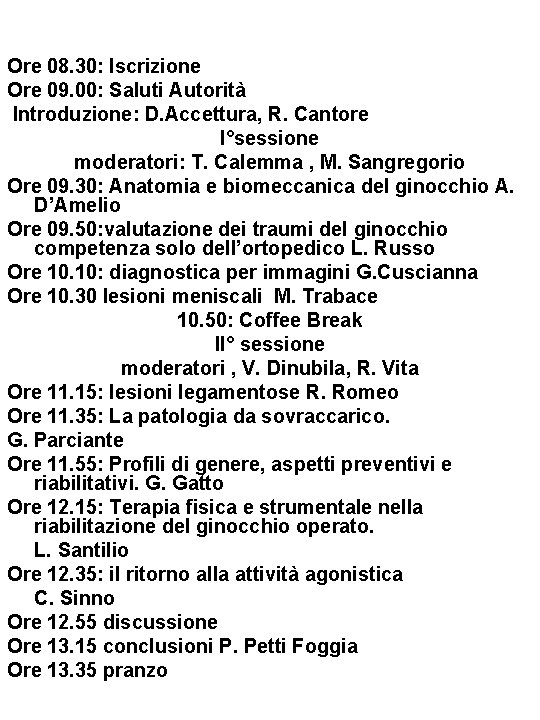 Ore 08.30: Iscrizione
Ore 09.00: Saluti Autorità
Introduzione: D.Accettura, R. Cantore
I°sessione
moderatori: T. Calemma , M. Sangregorio
Ore 09.30: Anatomia e biomeccanica del ginocchio A. D'Amelio
Ore 09.50:valutazione dei traumi del ginocchio competenza solo dell'ortopedico L. Russo
Ore 10.10: diagnostica per immagini G.Cuscianna
Ore 10.30 lesioni meniscali M. Trabace
10.50: Coffee Break
II° sessione
moderatori , V. Dinubila, R. Vita
Ore 11.15: lesioni legamentose R. Romeo
Ore 11.35: La patologia da sovraccarico.
G. Parciante
Ore 11.55: Profili di genere, aspetti preventivi e riabilitativi. G. Gatto
Ore 12.15: Terapia fisica e strumentale nella riabilitazione del ginocchio operato.
L. Santilio
Ore 12.35: il ritorno alla attività agonistica
C. Sinno
Ore 12.55 discussione
Ore 13.15 conclusioni P. Petti Foggia
Ore 13.35 pranzo